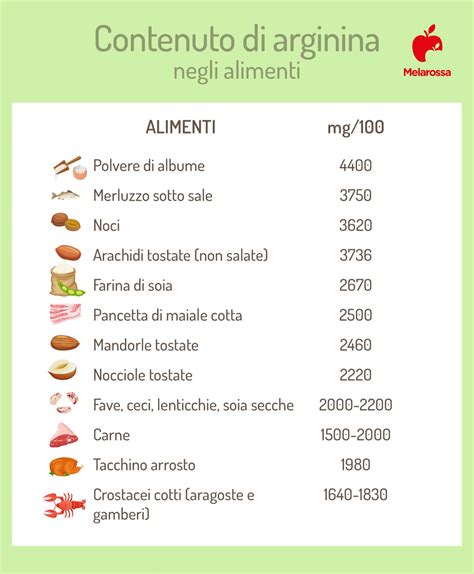 Contenuto di arginina
negli alimenti

Melarossa

| ALIMENTI | mg/100 |
|---|---|
| Polvere di albume | 4400 |
| Merluzzo sotto sale | 3750 |
| Noci | 3620 |
| Arachidi tostate (non salate) | 3736 |
| Farina di soia | 2670 |
| Pancetta di maiale cotta | 2500 |
| Mandorle tostate | 2460 |
| Nocciole tostate | 2220 |
| Fave, ceci, lenticchie, soia secche | 2000-2200 |
| Carne | 1500-2000 |
| Tacchino arrosto | 1980 |
| Crostacei cotti (aragoste e gamberi) | 1640-1830 |